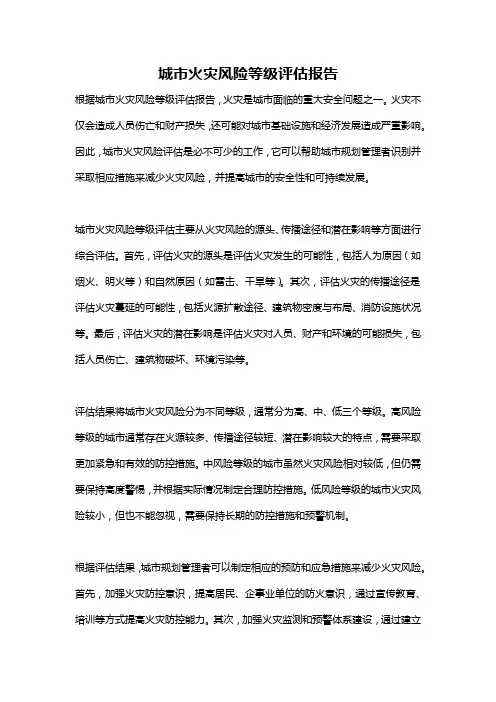 城市火灾风险等级评估报告

根据城市火灾风险等级评估报告，火灾是城市面临的重大安全问题之一。火灾不仅会造成人员伤亡和财产损失，还可能对城市基础设施和经济发展造成严重影响。因此，城市火灾风险评估是必不可少的工作，它可以帮助城市规划管理者识别并采取相应措施来减少火灾风险，并提高城市的安全性和可持续发展。

城市火灾风险等级评估主要从火灾风险的源头、传播途径和潜在影响等方面进行综合评估。首先，评估火灾的源头是评估火灾发生的可能性，包括人为原因（如烟火、明火等）和自然原因（如雷击、干旱等）。其次，评估火灾的传播途径是评估火灾蔓延的可能性，包括火源扩散途径、建筑物密度与布局、消防设施状况等。最后，评估火灾的潜在影响是评估火灾对人员、财产和环境的可能损失，包括人员伤亡、建筑物破坏、环境污染等。

评估结果将城市火灾风险分为不同等级，通常分为高、中、低三个等级。高风险等级的城市通常存在火源较多、传播途径较短、潜在影响较大的特点，需要采取更加紧急和有效的防控措施。中风险等级的城市虽然火灾风险相对较低，但仍需要保持高度警惕，并根据实际情况制定合理防控措施。低风险等级的城市火灾风险较小，但也不能忽视，需要保持长期的防控措施和预警机制。

根据评估结果，城市规划管理者可以制定相应的预防和应急措施来减少火灾风险。首先，加强火灾防控意识，提高居民、企事业单位的防火意识，通过宣传教育、培训等方式提高火灾防控能力。其次，加强火灾监测和预警体系建设，通过建立